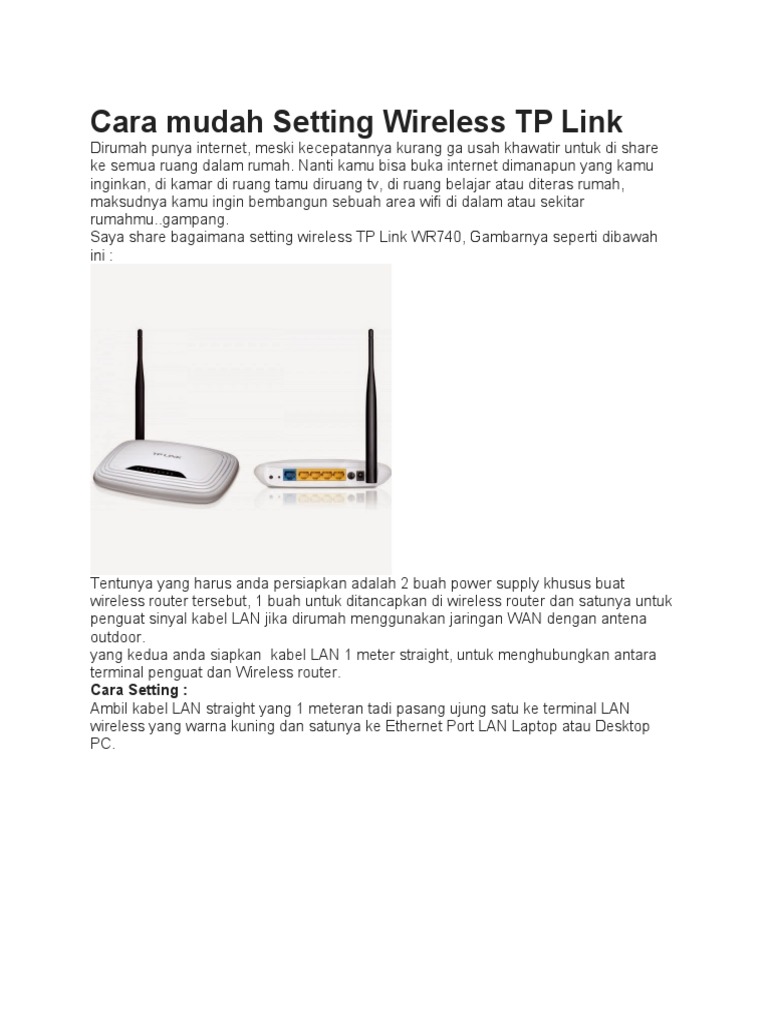 Cara mudah Setting Wireless TP Link

Dirumah punya internet, meski kecepatannya kurang ga usah khawatir untuk di share ke semua ruang dalam rumah. Nanti kamu bisa buka internet dimanapun yang kamu inginkan, di kamar di ruang tamu diruang tv, di ruang belajar atau diteras rumah, maksudnya kamu ingin bembangun sebuah area wifi di dalam atau sekitar rumahmu..gampang.
Saya share bagaimana setting wireless TP Link WR740, Gambarnya seperti dibawah ini :

TP-LINK

Tentunya yang harus anda persiapkan adalah 2 buah power supply khusus buat wireless router tersebut, 1 buah untuk ditancapkan di wireless router dan satunya untuk penguat sinyal kabel LAN jika dirumah menggunakan jaringan WAN dengan antena outdoor.
yang kedua anda siapkan kabel LAN 1 meter straight, untuk menghubungkan antara terminal penguat dan Wireless router.

Cara Setting :
Ambil kabel LAN straight yang 1 meteran tadi pasang ujung satu ke terminal LAN wireless yang warna kuning dan satunya ke Ethernet Port LAN Laptop atau Desktop PC.